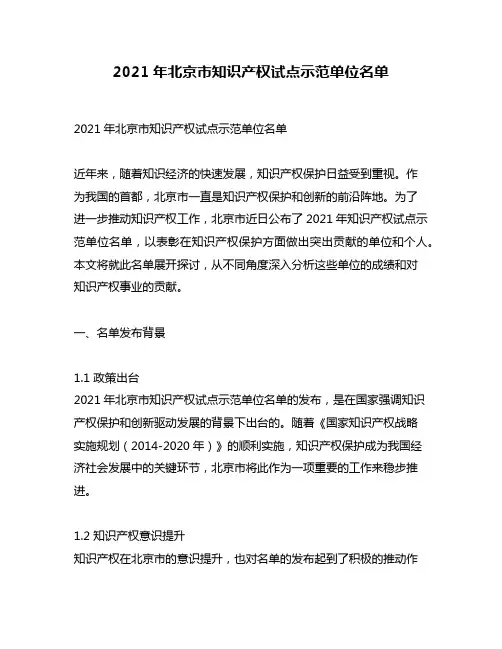 2021 年北京市知识产权试点示范单位名单

2021 年北京市知识产权试点示范单位名单

近年来，随着知识经济的快速发展，知识产权保护日益受到重视。作为我国的首都，北京市一直是知识产权保护和创新的前沿阵地。为了进一步推动知识产权工作，北京市近日公布了 2021 年知识产权试点示范单位名单，以表彰在知识产权保护方面做出突出贡献的单位和个人。本文将就此名单展开探讨，从不同角度深入分析这些单位的成绩和对知识产权事业的贡献。

一、名单发布背景

1.1 政策出台
2021 年北京市知识产权试点示范单位名单的发布，是在国家强调知识产权保护和创新驱动发展的背景下出台的。随着《国家知识产权战略实施规划（2014-2020 年）》的顺利实施，知识产权保护成为我国经济社会发展中的关键环节，北京市将此作为一项重要的工作来稳步推进。

1.2 知识产权意识提升
知识产权在北京市的意识提升，也对名单的发布起到了积极的推动作